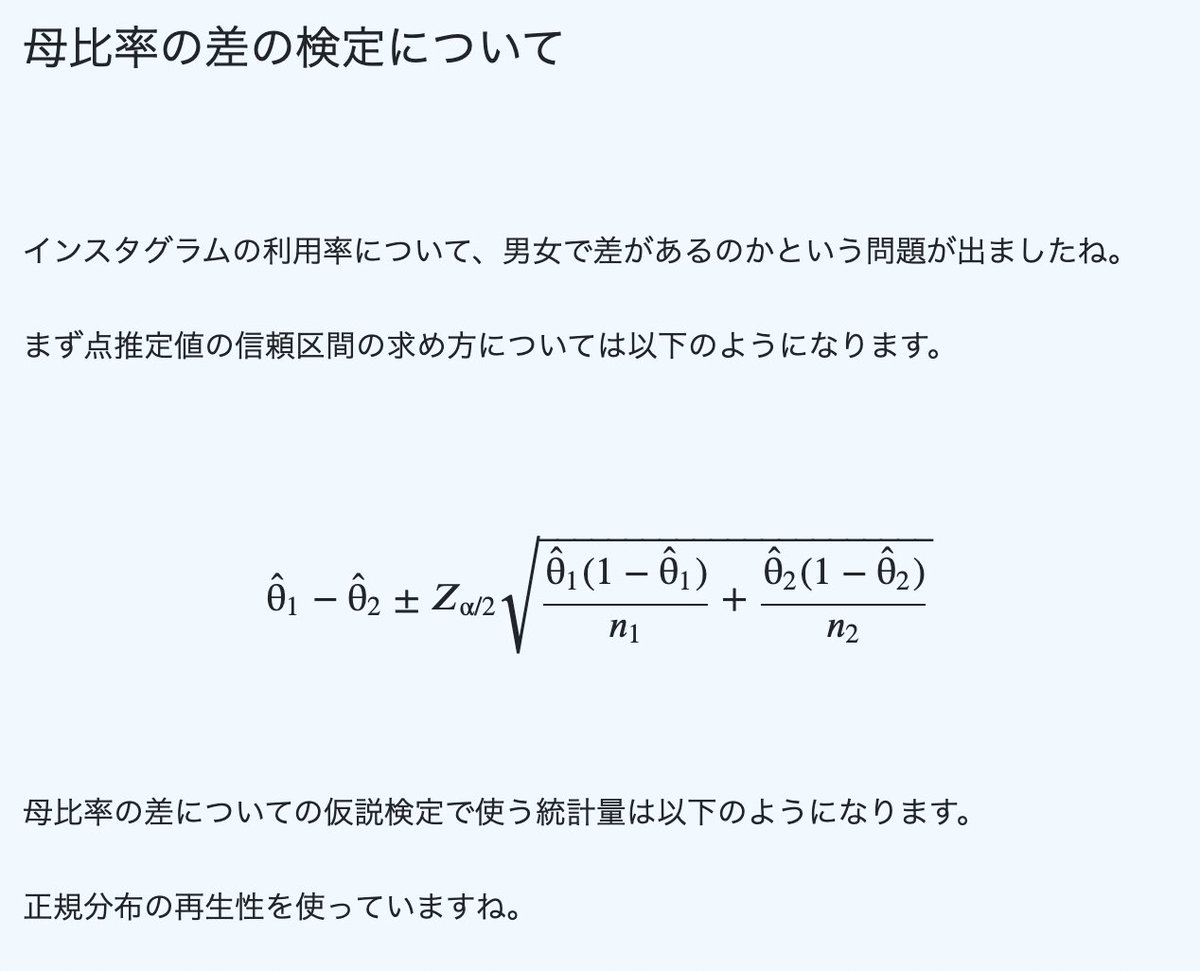 母比率の差の検定について

インスタグラムの利用率について、男女で差があるのかという問題が出ましたね。

まず点推定値の信頼区間の求め方については以下のようになります。

$\hat{\theta}_1 - \hat{\theta}_2 \pm Z_{\alpha/2}\sqrt{\frac{\hat{\theta}_1(1-\hat{\theta}_1)}{n_1} + \frac{\hat{\theta}_2(1-\hat{\theta}_2)}{n_2}}$

母比率の差についての仮説検定で使う統計量は以下のようになります。

正規分布の再生性を使っていますね。